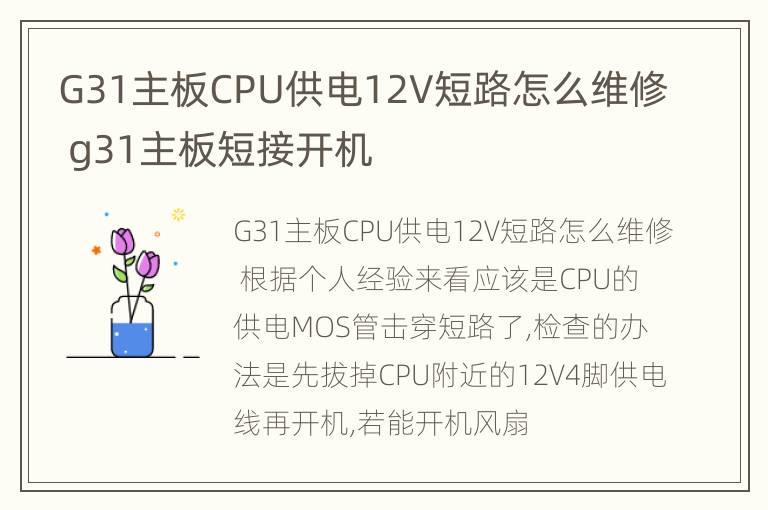 G31主板CPU供电12V短路怎么维修 g31主板短接开机

G31主板CPU供电12V短路怎么维修 根据个人经验来看应该是CPU的供电MOS管击穿短路了,检查的办法是先拔掉CPU附近的12V4脚供电线再开机,若能开机风扇